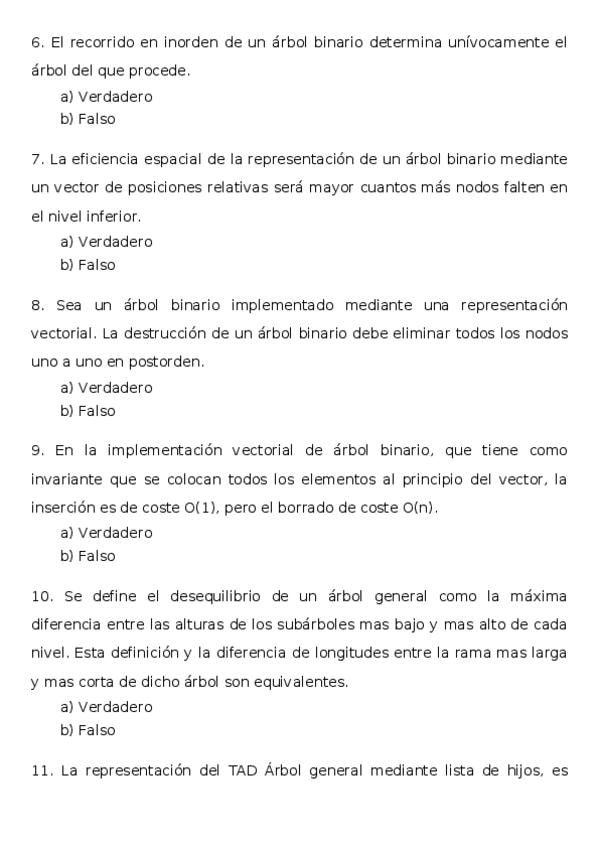 6. El recorrido en inorden de un árbol binario determina unívocamente el árbol del que procede.
a) Verdadero
b) Falso

7. La eficiencia espacial de la representación de un árbol binario mediante un vector de posiciones relativas será mayor cuantos más nodos falten en el nivel inferior.
a) Verdadero
b) Falso

8. Sea un árbol binario implementado mediante una representación vectorial. La destrucción de un árbol binario debe eliminar todos los nodos uno a uno en postorden.
a) Verdadero
b) Falso

9. En la implementación vectorial de árbol binario, que tiene como invariante que se colocan todos los elementos al principio del vector, la inserción es de coste O(1), pero el borrado de coste O(n).
a) Verdadero
b) Falso

10. Se define el desequilibrio de un árbol general como la máxima diferencia entre las alturas de los subárboles mas bajo y mas alto de cada nivel. Esta definición y la diferencia de longitudes entre la rama mas larga y mas corta de dicho árbol son equivalentes.
a) Verdadero
b) Falso

11. La representación del TAD Árbol general mediante lista de hijos, es